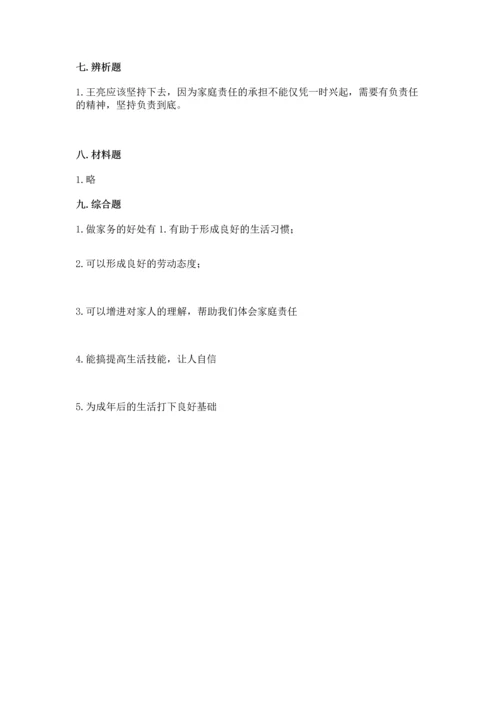 七. 辨析题

1. 王亮应该坚持下去，因为家庭责任的承担不能仅凭一时兴起，需要有负责任的精神，坚持负责到底。

八. 材料题

1. 略

九. 综合题

1. 做家务的好处有 1. 有助于形成良好的生活习惯；

2. 可以形成良好的劳动态度；

3. 可以增进对家人的理解，帮助我们体会家庭责任

4. 能搞提高生活技能，让人自信

5. 为成年后的生活打下良好基础